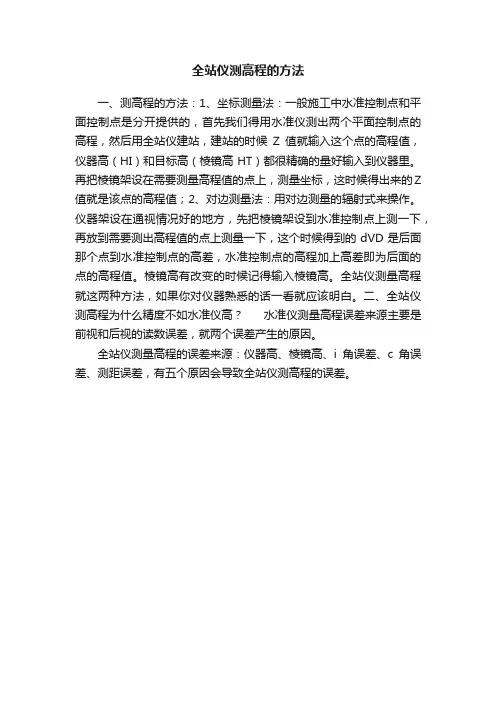 全站仪测高程的方法

一、测高程的方法：1、坐标测量法：一般施工中水准控制点和平面控制点是分开提供的，首先我们得用水准仪测出两个平面控制点的高程，然后用全站仪建站，建站的时候 Z 值就输入这个点的高程值，仪器高（HI）和目标高（棱镜高 HT）都很精确的量好输入到仪器里。再把棱镜架设在需要测量高程值的点上，测量坐标，这时候得出来的Z值就是该点的高程值；2、对边测量法：用对边测量的辐射式来操作。仪器架设在通视情况好的地方，先把棱镜架设到水准控制点上测一下，再放到需要测出高程值的点上测量一下，这个时候得到的 dVD 是后面那个点到水准控制点的高差，水准控制点的高程加上高差即为后面的点的高程值。棱镜高有改变的时候记得输入棱镜高。全站仪测量高程就这两种方法，如果你对仪器熟悉的话一看就应该明白。二、全站仪测高程为什么精度不如水准仪高？ 水准仪测量高程误差来源主要是前视和后视的读数误差，就两个误差产生的原因。

全站仪测量高程的误差来源：仪器高、棱镜高、i 角误差、c 角误差、测距误差，有五个原因会导致全站仪测高程的误差。